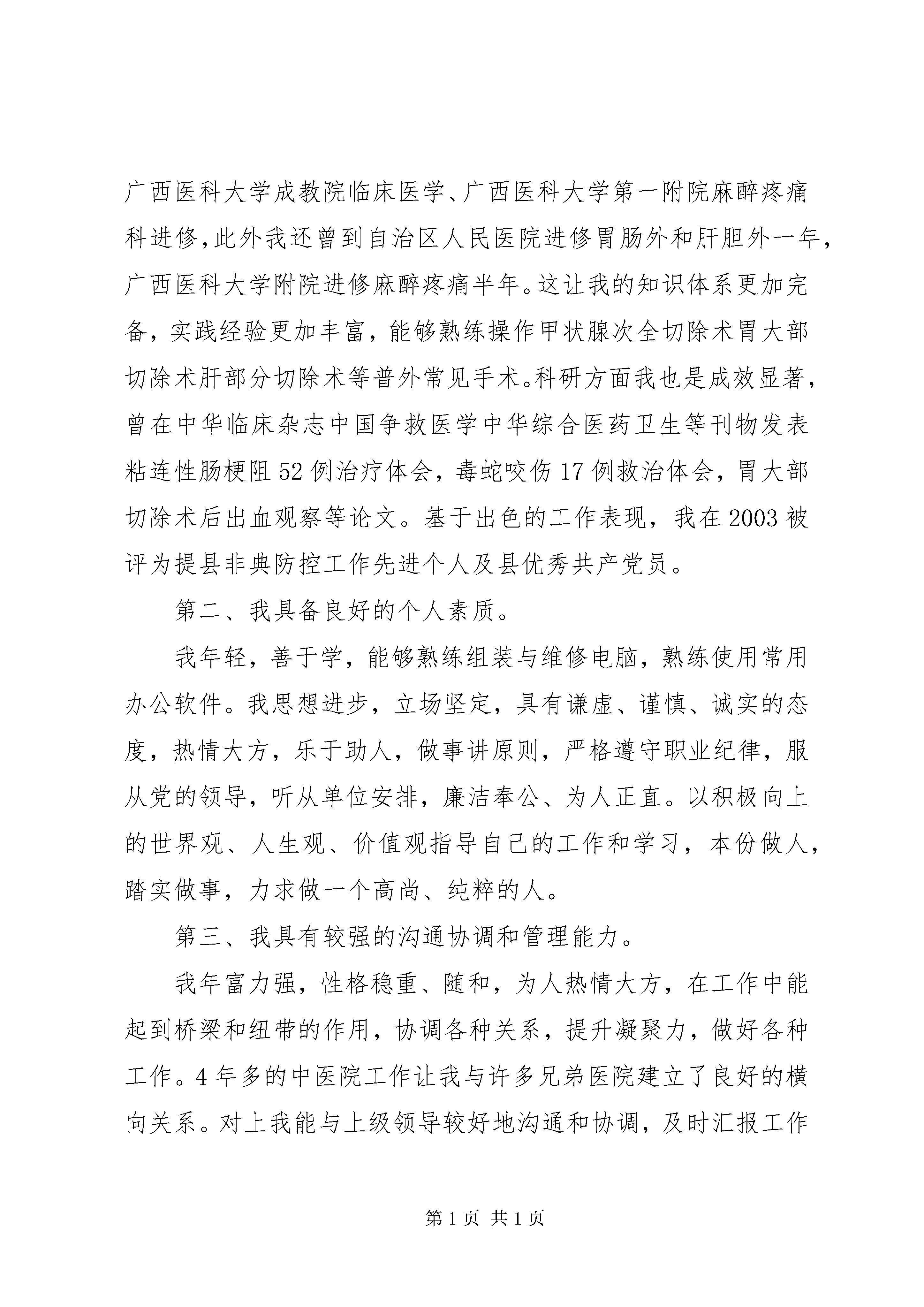 广西医科大学成教院临床医学、广西医科大学第一附院麻醉疼痛科进修,此外我还曾到自治区人民医院进修胃肠外和肝胆外一年，广西医科大学附院进修麻醉疼痛半年。这让我的知识体系更加完备，实践经验更加丰富，能够熟练操作甲状腺次全切除术胃大部切除术肝部分切除术等普外常见手术。科研方面我也是成效显著，曾在中华临床杂志中国争救医学中华综合医药卫生等刊物发表粘连性肠梗阻52例治疗体会，毒蛇咬伤17例救治体会，胃大部切除术后出血观察等论文。基于出色的工作表现，我在2003被评为提县非典防控工作先进个人及县优秀共产党员。

第二、我具备良好的个人素质。

我年轻，善于学，能够熟练组装与维修电脑，熟练使用常用办公软件。我思想进步，立场坚定，具有谦虚、谨慎、诚实的态度，热情大方，乐于助人，做事讲原则，严格遵守职业纪律，服从党的领导，听从单位安排，廉洁奉公、为人正直。以积极向上的世界观、人生观、价值观指导自己的工作和学习，本份做人，踏实做事，力求做一个高尚、纯粹的人。

第三、我具有较强的沟通协调和管理能力。

我年富力强，性格稳重、随和，为人热情大方，在工作中能起到桥梁和纽带的作用，协调各种关系，提升凝聚力，做好各种工作。4年多的中医院工作让我与许多兄弟医院建立了良好的横向关系。对上我能与上级领导较好地沟通和协调，及时汇报工作

第1页 共1页